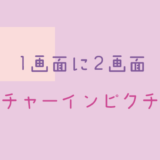 1画面に2画面

チャーインピクチ